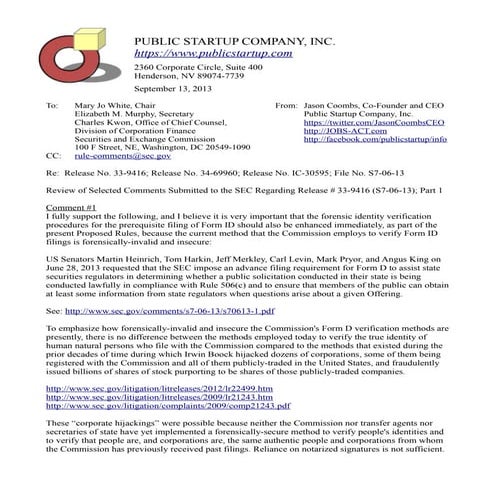 PUBLIC STARTUP COMPANY, INC.
https://www.publicstartup.com
2360 Corporate Circle, Suite 400
Henderson, NV 89074-7739

September 13, 2013

To: Mary Jo White, Chair
Elizabeth M. Murphy, Secretary
Charles Kwon, Office of Chief Counsel,
Division of Corporation Finance
Securities and Exchange Commission
100 F Street, NE, Washington, DC 20549-1090
CC: rule-comments@sec.gov

From: Jason Coombs, Co-Founder and CEO
Public Startup Company, Inc.
https://twitter.com/JasonCoombsCEO
http://JOBS-ACT.com
http://facebook.com/publicstartup/info

Re: Release No. 33-9416; Release No. 34-69960; Release No. IC-30595; File No. S7-06-13

Review of Selected Comments Submitted to the SEC Regarding Release # 33-9416 (S7-06-13); Part 1

Comment #1
I fully support the following, and I believe it is very important that the forensic identity verification procedures for the prerequisite filing of Form ID should also be enhanced immediately, as part of the present Proposed Rules, because the current method that the Commission employs to verify Form ID filings is forensically-invalid and insecure:

US Senators Martin Heinrich, Tom Harkin, Jeff Merkley, Carl Levin, Mark Pryor, and Angus King on June 28, 2013 requested that the SEC impose an advance filing requirement for Form D to assist state securities regulators in determining whether a public solicitation conducted in their state is being conducted lawfully in compliance with Rule 506(c) and to ensure that members of the public can obtain at least some information from state regulators when questions arise about a given Offering.

See: http://www.sec.gov/comments/s7-06-13/s70613-1.pdf

To emphasize how forensically-invalid and insecure the Commission's Form D verification methods are presently, there is no difference between the methods employed today to verify the true identity of human natural persons who file with the Commission compared to the methods that existed during the prior decades of time during which Irwin Boock hijacked dozens of corporations, some of them being registered with the Commission and all of them publicly-traded in the United States, and fraudulently issued billions of shares of stock purporting to be shares of those publicly-traded companies.

http://www.sec.gov/litigation/litreleases/2012/lr22499.htm
http://www.sec.gov/litigation/litreleases/2009/lr21243.htm
http://www.sec.gov/litigation/complaints/2009/comp21243.pdf

These "corporate hijackings" were possible because neither the Commission nor transfer agents nor secretaries of state have yet implemented a forensically-secure method to verify people's identities and to verify that people are, and corporations are, the same authentic people and corporations from whom the Commission has previously received past filings. Reliance on notarized signatures is not sufficient.